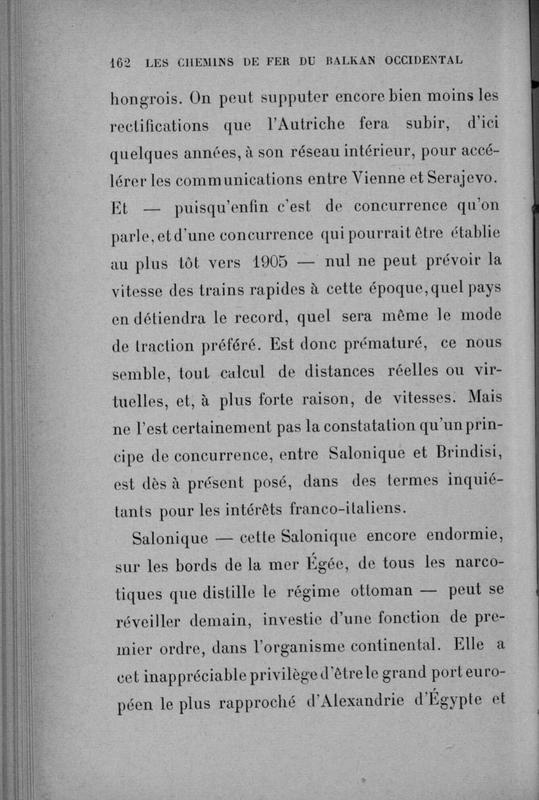 162 LES CHEMINS DE FER DU BALKAN OCCIDENTAL

hongrois. On peut supputer encore bien moins les rectifications que l'Autriche fera subir, d'ici quelques années, à son réseau intérieur, pour accélérer les communications entre Vienne et Serajevo. Et — puisqu'enfin c'est de concurrence qu'on parle, et d'une concurrence qui pourrait être établie au plus tôt vers 1905 — nul ne peut prévoir la vitesse des trains rapides à cette époque, quel pays en détiendra le record, quel sera même le mode de traction préféré. Est donc prématuré, ce nous semble, tout calcul de distances réelles ou virtuelles, et, à plus forte raison, de vitesses. Mais ne l'est certainement pas la constatation qu'un principe de concurrence, entre Salonique et Brindisi, est dès à présent posé, dans des termes inquiétants pour les intérêts franco-italiens.

Salonique — cette Salonique encore endormie, sur les bords de la mer Égée, de tous les narcotiques que distille le régime ottoman — peut se réveiller demain, investie d'une fonction de premier ordre, dans l'organisme continental. Elle a cet inappréciable privilège d'être le grand port européen le plus rapproché d'Alexandrie d'Égypte et